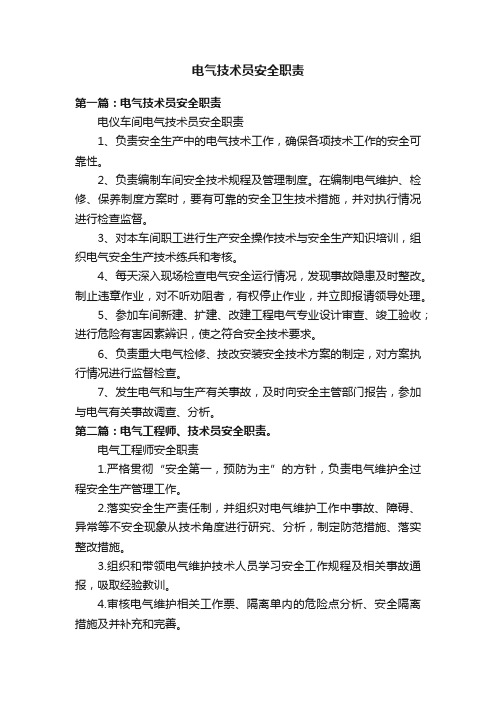 电气技术员安全职责

第一篇：电气技术员安全职责

电仪车间电气技术员安全职责

1、负责安全生产中的电气技术工作，确保各项技术工作的安全可靠性。

2、负责编制车间安全技术规程及管理制度。在编制电气维护、检修、保养制度方案时，要有可靠的安全卫生技术措施，并对执行情况进行检查监督。

3、对本车间职工进行生产安全操作技术与安全生产知识培训，组织电气安全生产技术练兵和考核。

4、每天深入现场检查电气安全运行情况，发现事故隐患及时整改。制止违章作业，对不听劝阻者，有权停止作业，并立即报请领导处理。

5、参加车间新建、扩建、改建工程电气专业设计审查、竣工验收；进行危险有害因素辨识，使之符合安全技术要求。

6、负责重大电气检修、技改安装安全技术方案的制定，对方案执行情况进行监督检查。

7、发生电气和与生产有关事故，及时向安全主管部门报告，参加与电气有关事故调查、分析。

第二篇：电气工程师、技术员安全职责。

电气工程师安全职责

1.严格贯彻“安全第一，预防为主”的方针，负责电气维护全过程安全生产管理工作。

2.落实安全生产责任制，并组织对电气维护工作中事故、障碍、异常等不安全现象从技术角度进行研究、分析，制定防范措施、落实整改措施。

3.组织和带领电气维护技术人员学习安全工作规程及相关事故通报，吸取经验教训。

4.审核电气维护相关工作票、隔离单内的危险点分析、安全隔离措施及并补充和完善。